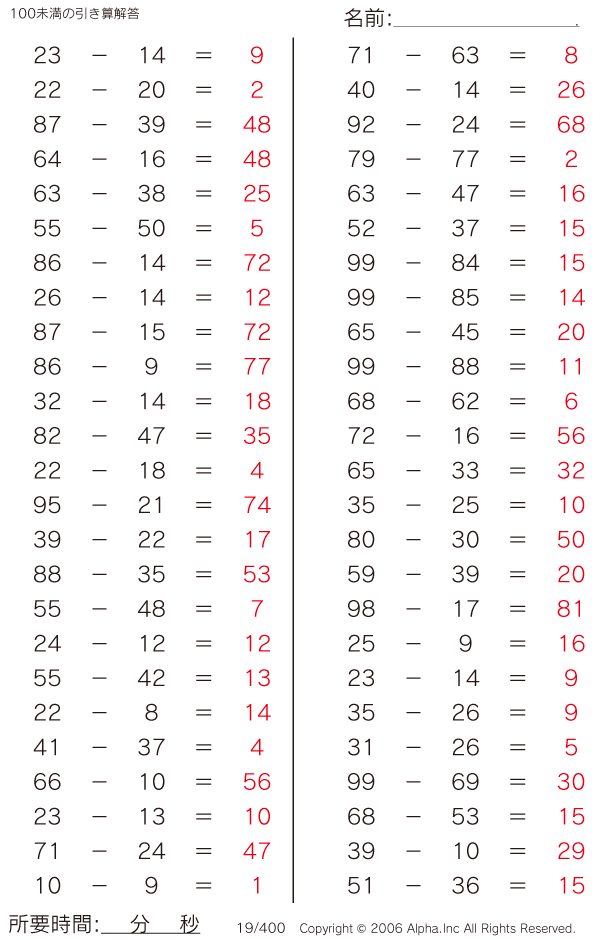 100未満の引き算解答

名前:

$23 - 14 = 9$
$22 - 20 = 2$
$87 - 39 = 48$
$64 - 16 = 48$
$63 - 38 = 25$
$55 - 50 = 5$
$86 - 14 = 72$
$26 - 14 = 12$
$87 - 15 = 72$
$86 - 9 = 77$
$32 - 14 = 18$
$82 - 47 = 35$
$22 - 18 = 4$
$95 - 21 = 74$
$39 - 22 = 17$
$88 - 35 = 53$
$55 - 48 = 7$
$24 - 12 = 12$
$55 - 42 = 13$
$22 - 8 = 14$
$41 - 37 = 4$
$66 - 10 = 56$
$23 - 13 = 10$
$71 - 24 = 47$
$10 - 9 = 1$

$71 - 63 = 8$
$40 - 14 = 26$
$92 - 24 = 68$
$79 - 77 = 2$
$63 - 47 = 16$
$52 - 37 = 15$
$99 - 84 = 15$
$99 - 85 = 14$
$65 - 45 = 20$
$99 - 88 = 11$
$68 - 62 = 6$
$72 - 16 = 56$
$65 - 33 = 32$
$35 - 25 = 10$
$80 - 30 = 50$
$59 - 39 = 20$
$98 - 17 = 81$
$25 - 9 = 16$
$23 - 14 = 9$
$35 - 26 = 9$
$31 - 26 = 5$
$99 - 69 = 30$
$68 - 53 = 15$
$39 - 10 = 29$
$51 - 36 = 15$

所要時間: 分 秒 19/400 Copyright © 2006 Alpha.Inc All Rights Reserved.